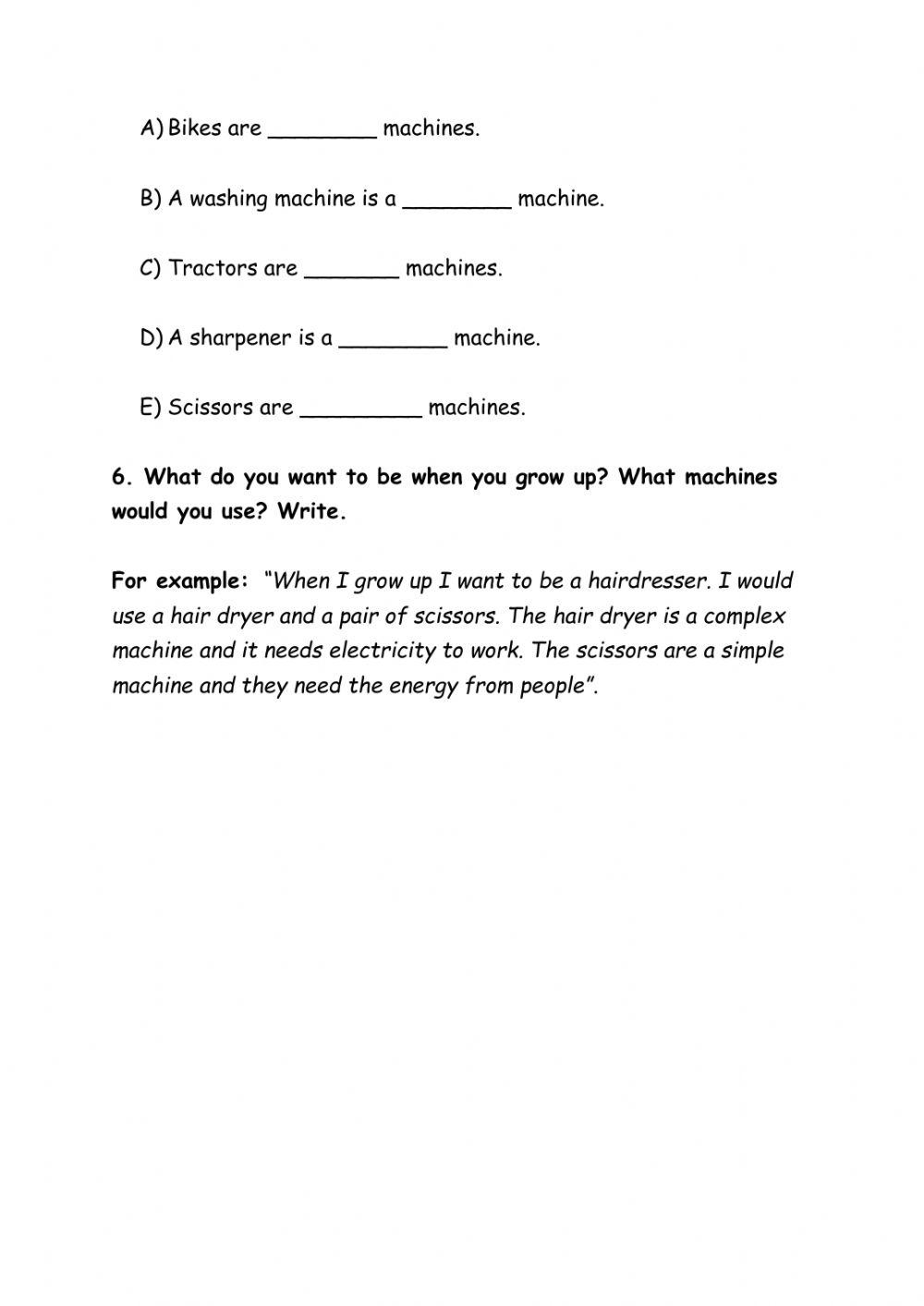 A) Bikes are ________ machines.

B) A washing machine is a ________ machine.

C) Tractors are _______ machines.

D) A sharpener is a ________ machine.

E) Scissors are _________ machines.

6. What do you want to be when you grow up? What machines would you use? Write.

For example: "When I grow up I want to be a hairdresser. I would use a hair dryer and a pair of scissors. The hair dryer is a complex machine and it needs electricity to work. The scissors are a simple machine and they need the energy from people".